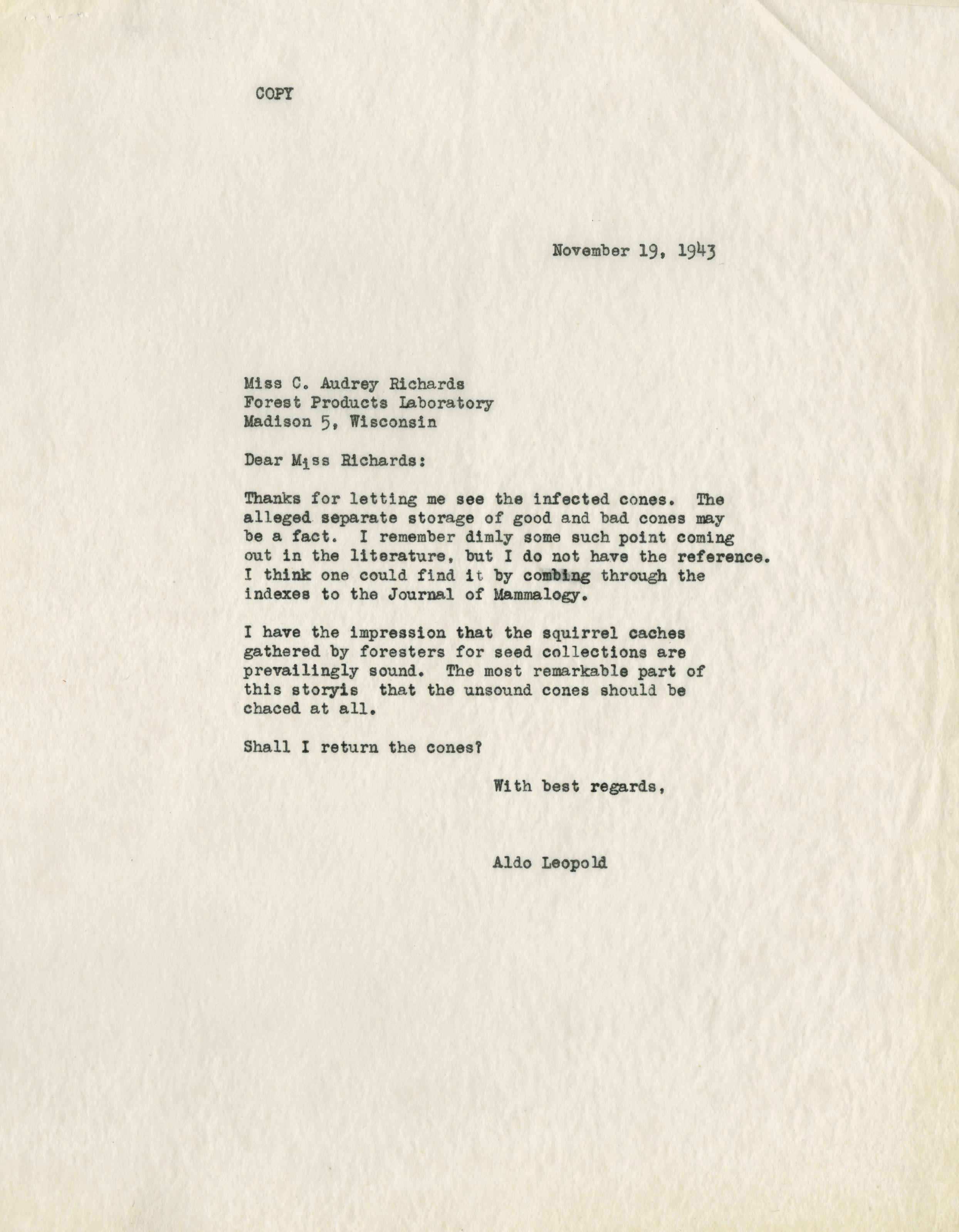 COPY

November 19, 1943

Miss C. Audrey Richards
Forest Products Laboratory
Madison 5, Wisconsin

Dear Miss Richards:

Thanks for letting me see the infected cones. The alleged separate storage of good and bad cones may be a fact. I remember dimly some such point coming out in the literature, but I do not have the reference. I think one could find it by combing through the indexes to the Journal of Mammalogy.

I have the impression that the squirrel caches gathered by foresters for seed collections are prevailingly sound. The most remarkable part of this storyis that the unsound cones should be chaced at all.

Shall I return the cones?

With best regards,

Aldo Leopold